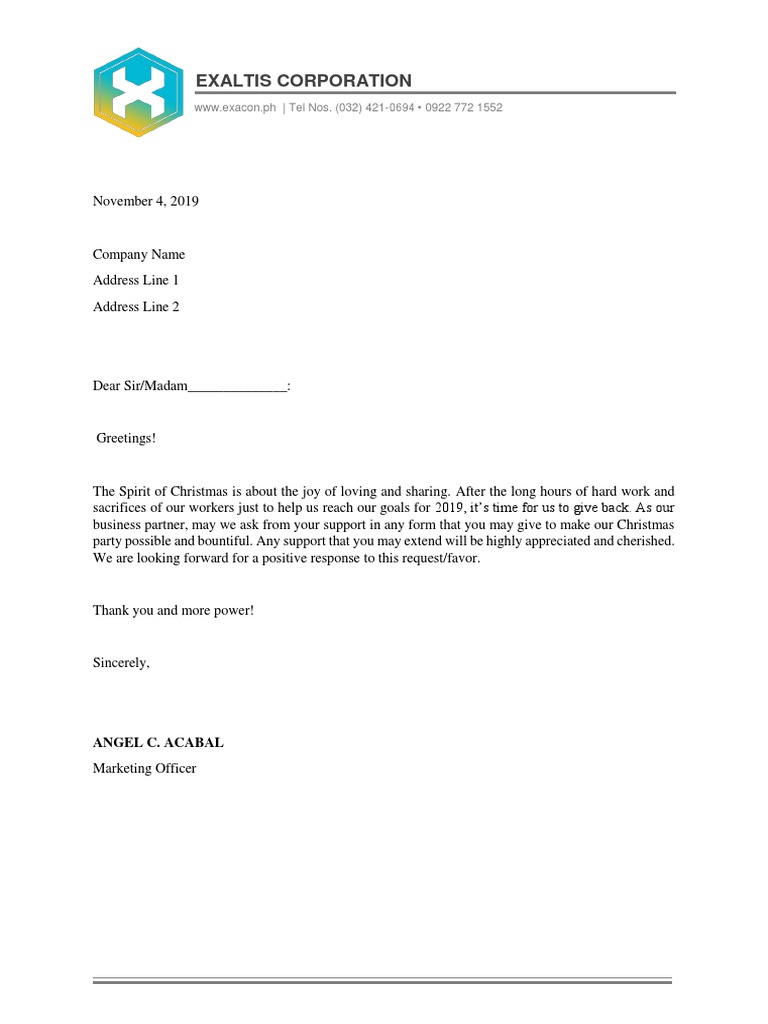 EXALTIS CORPORATION
www.exacon.ph | Tel Nos. (032) 421-0694 • 0922 772 1552

November 4, 2019

Company Name
Address Line 1
Address Line 2

Dear Sir/Madam______________:

Greetings!

The Spirit of Christmas is about the joy of loving and sharing. After the long hours of hard work and sacrifices of our workers just to help us reach our goals for 2019, it's time for us to give back. As our business partner, may we ask from your support in any form that you may give to make our Christmas party possible and bountiful. Any support that you may extend will be highly appreciated and cherished. We are looking forward for a positive response to this request/favor.

Thank you and more power!

Sincerely,

ANGEL C. ACABAL
Marketing Officer